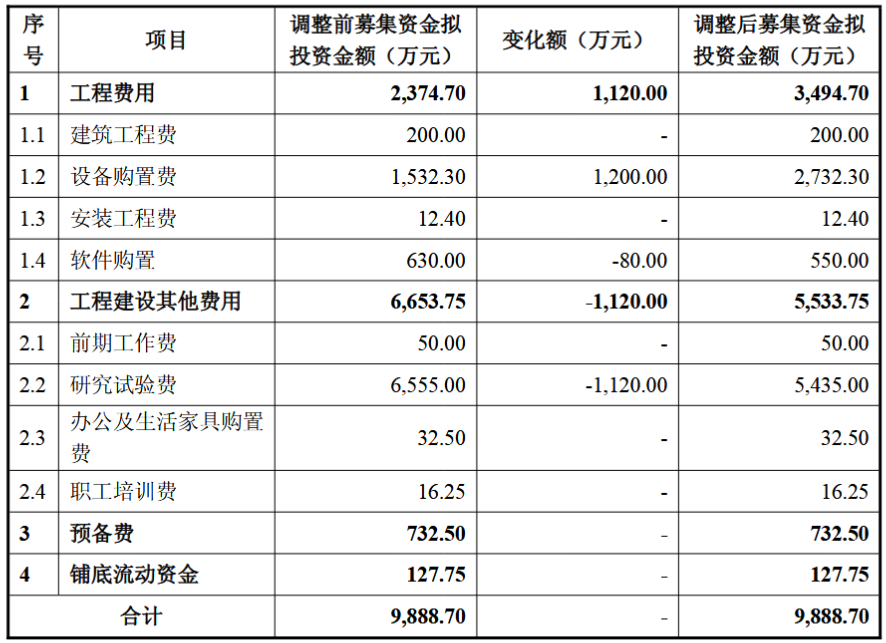 | 序号 | 项目 | 调整前募集资金拟投资金额（万元） | 变化额（万元） | 调整后募集资金拟投资金额（万元） |
|---|---|---|---|---|
| 1 | 工程费用 | 2,374.70 | 1,120.00 | 3,494.70 |
| 1.1 | 建筑工程费 | 200.00 | - | 200.00 |
| 1.2 | 设备购置费 | 1,532.30 | 1,200.00 | 2,732.30 |
| 1.3 | 安装工程费 | 12.40 | - | 12.40 |
| 1.4 | 软件购置 | 630.00 | -80.00 | 550.00 |
| 2 | 工程建设其他费用 | 6,653.75 | -1,120.00 | 5,533.75 |
| 2.1 | 前期工作费 | 50.00 | - | 50.00 |
| 2.2 | 研究试验费 | 6,555.00 | -1,120.00 | 5,435.00 |
| 2.3 | 办公及生活家具购置费 | 32.50 | - | 32.50 |
| 2.4 | 职工培训费 | 16.25 | - | 16.25 |
| 3 | 预备费 | 732.50 | - | 732.50 |
| 4 | 铺底流动资金 | 127.75 | - | 127.75 |
| 合计 | | 9,888.70 | - | 9,888.70 |